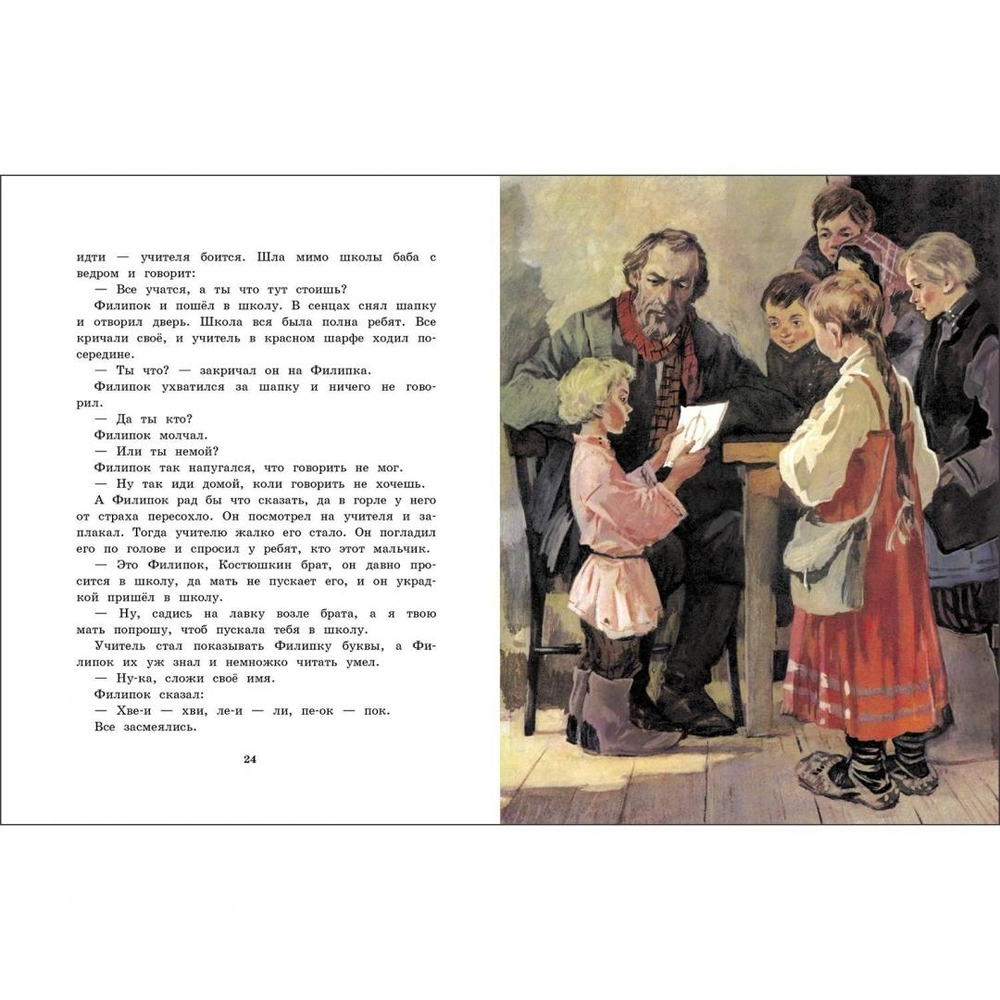 идти — учителя боится. Шла мимо школы баба с ведром и говорит:

— Все учатся, а ты что тут стоишь?

Филипок и пошёл в школу. В сенцах снял шапку и отворил дверь. Школа вся была полна ребят. Все кричали своё, и учитель в красном шарфе ходил посередине.

— Ты что? — закричал он на Филипка.

Филипок ухватился за шапку и ничего не говорил.

— Да ты кто?

Филипок молчал.

— Или ты немой?

Филипок так напугался, что говорить не мог.

— Ну так иди домой, коли говорить не хочешь.

А Филипок рад бы что сказать, да в горле у него от страха пересохло. Он посмотрел на учителя и заплакал. Тогда учителю жалко его стало. Он погладил его по голове и спросил у ребят, кто этот мальчик.

— Это Филипок, Костюшкин брат, он давно просится в школу, да мать не пускает его, и он украдкой пришёл в школу.

— Ну, садись на лавку возле брата, а я твою мать попрошу, чтоб пускала тебя в школу.

Учитель стал показывать Филипку буквы, а Филипок их уж знал и немножко читать умел.

— Ну-ка, сложи своё имя.

Филипок сказал:

— Хве-и — хви, ле-и — ли, пе-ок — пок.

Все засмеялись.

24